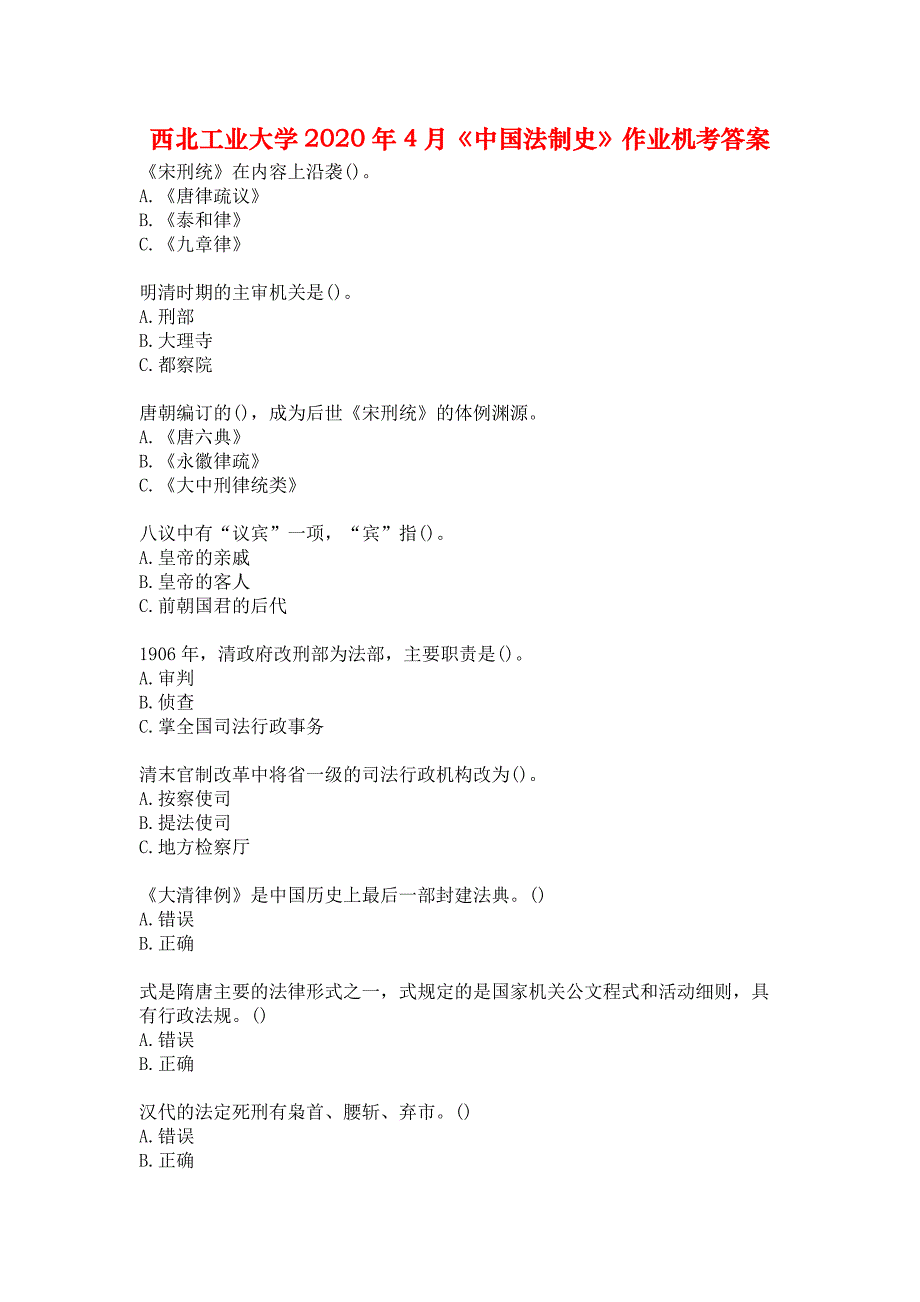 西北工业大学2020年4月《中国法制史》作业机考答案

《宋刑统》在内容上沿袭()。
A.《唐律疏议》
B.《泰和律》
C.《九章律》

明清时期的主审机关是()。
A.刑部
B.大理寺
C.都察院

唐朝编订的()，成为后世《宋刑统》的体例渊源。
A.《唐六典》
B.《永徽律疏》
C.《大中刑律统类》

八议中有“议宾”一项，“宾”指()。
A.皇帝的亲戚
B.皇帝的客人
C.前朝国君的后代

1906年，清政府改刑部为法部，主要职责是()。
A.审判
B.侦查
C.掌全国司法行政事务

清末官制改革中将省一级的司法行政机构改为()。
A.按察使司
B.提法使司
C.地方检察厅

《大清律例》是中国历史上最后一部封建法典。()
A.错误
B.正确

式是隋唐主要的法律形式之一，式规定的是国家机关公文程式和活动细则，具有行政法规。()
A.错误
B.正确

汉代的法定死刑有枭首、腰斩、弃市。()
A.错误
B.正确